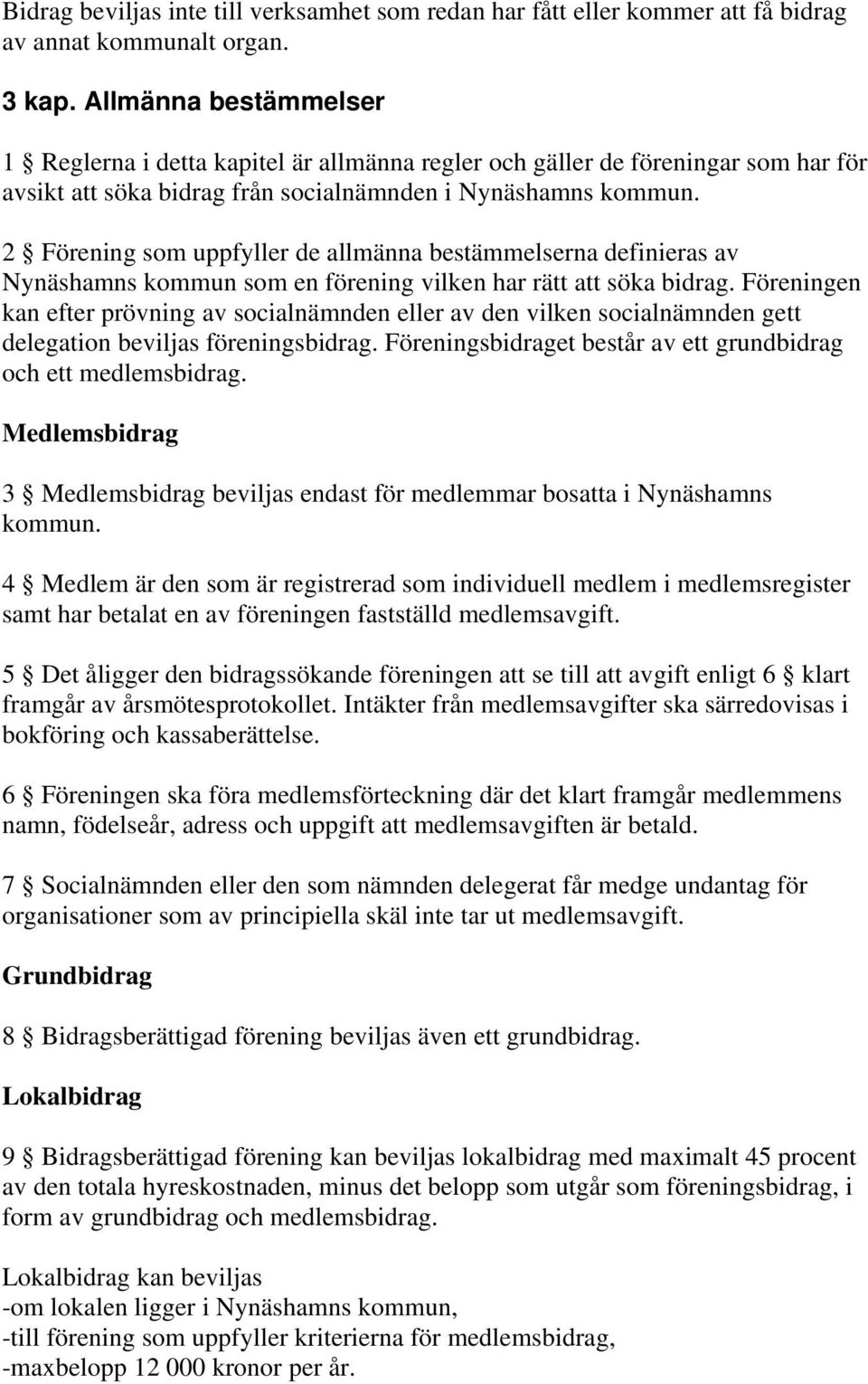 Bidrag beviljas inte till verksamhet som redan har fått eller kommer att få bidrag av annat kommunalt organ.

3 kap. Allmänna bestämmelser

1 § Reglerna i detta kapitel är allmänna regler och gäller de föreningar som har för avsikt att söka bidrag från socialnämnden i Nynäshamns kommun.

2 § Förening som uppfyller de allmänna bestämmelserna definieras av Nynäshamns kommun som en förening vilken har rätt att söka bidrag. Föreningen kan efter prövning av socialnämnden eller av den vilken socialnämnden gett delegation beviljas föreningsbidrag. Föreningsbidraget består av ett grundbidrag och ett medlemsbidrag.

Medlemsbidrag

3 § Medlemsbidrag beviljas endast för medlemmar bosatta i Nynäshamns kommun.

4 § Medlem är den som är registrerad som individuell medlem i medlemsregister samt har betalat en av föreningen fastställd medlemsavgift.

5 § Det åligger den bidragssökande föreningen att se till att avgift enligt 6 § klart framgår av årsmötesprotokollet. Intäkter från medlemsavgifter ska särredovisas i bokföring och kassaberättelse.

6 § Föreningen ska föra medlemsförteckning där det klart framgår medlemmens namn, födelseår, adress och uppgift att medlemsavgiften är betald.

7 § Socialnämnden eller den som nämnden delegerat får medge undantag för organisationer som av principiella skäl inte tar ut medlemsavgift.

Grundbidrag

8 § Bidragsberättigad förening beviljas även ett grundbidrag.

Lokalbidrag

9 § Bidragsberättigad förening kan beviljas lokalbidrag med maximalt 45 procent av den totala hyreskostnaden, minus det belopp som utgår som föreningsbidrag, i form av grundbidrag och medlemsbidrag.

Lokalbidrag kan beviljas
-om lokalen ligger i Nynäshamns kommun,
-till förening som uppfyller kriterierna för medlemsbidrag,
-maxbelopp 12 000 kronor per år.